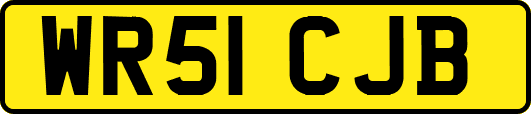 WR51 CJB